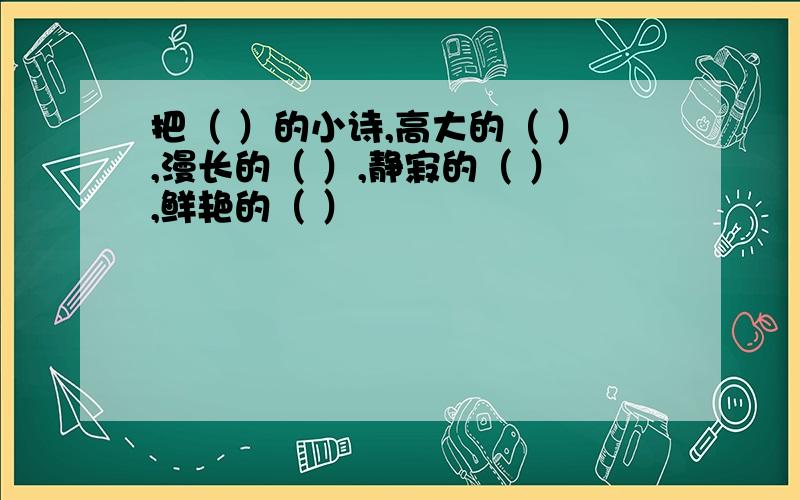 把（ ）的小诗,高大的（ ）,漫长的（ ）,静寂的（ ）,鲜艳的（ ）